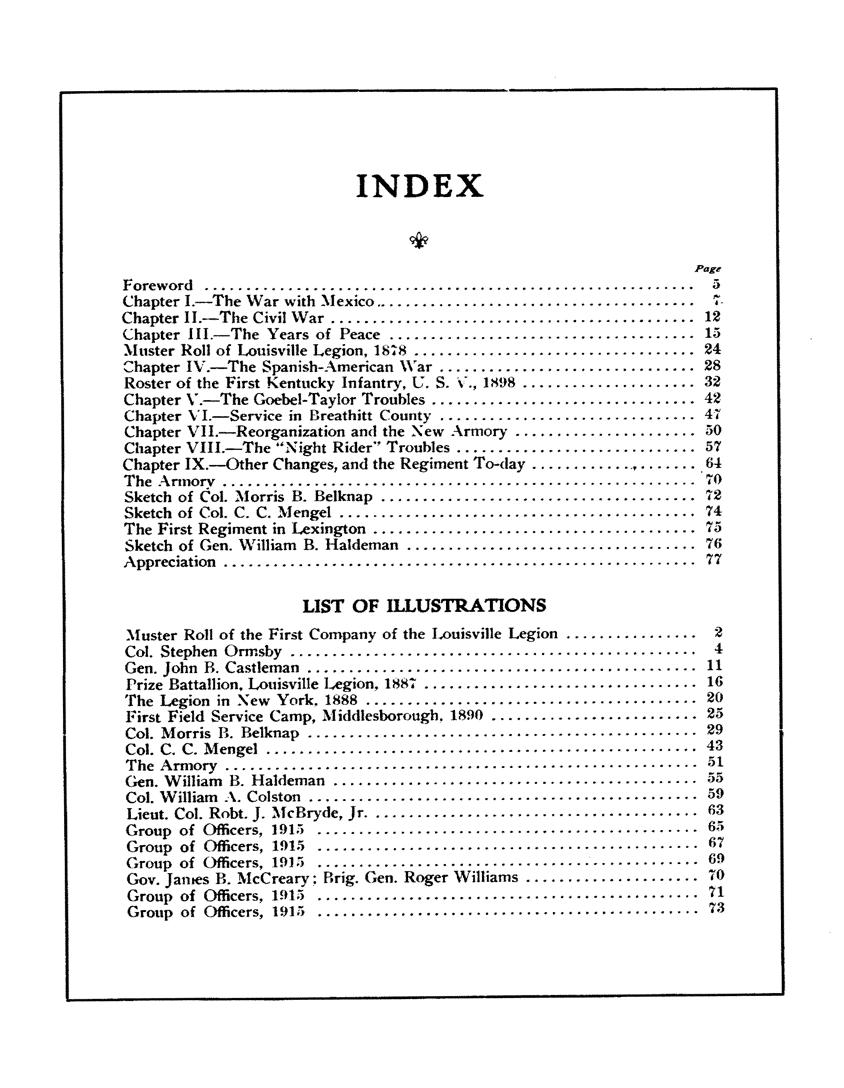 INDEX

Page

Foreword .......... 5
Chapter I.—The War with Mexico .......... 7
Chapter II.—The Civil War .......... 12
Chapter III.—The Years of Peace .......... 15
Muster Roll of Louisville Legion, 1878 .......... 24
Chapter IV.—The Spanish-American War .......... 28
Roster of the First Kentucky Infantry, U. S. V., 1898 .......... 32
Chapter V.—The Goebel-Taylor Troubles .......... 42
Chapter VI.—Service in Breathitt County .......... 47
Chapter VII.—Reorganization and the New Armory .......... 50
Chapter VIII.—The "Night Rider" Troubles .......... 57
Chapter IX.—Other Changes, and the Regiment To-day .......... 64
The Armory .......... 70
Sketch of Col. Morris B. Belknap .......... 72
Sketch of Col. C. C. Mengel .......... 74
The First Regiment in Lexington .......... 75
Sketch of Gen. William B. Haldeman .......... 76
Appreciation .......... 77

LIST OF ILLUSTRATIONS

Muster Roll of the First Company of the Louisville Legion .......... 2
Col. Stephen Ormsby .......... 4
Gen. John B. Castleman .......... 11
Prize Battallion, Louisville Legion, 1887 .......... 16
The Legion in New York, 1888 .......... 20
First Field Service Camp, Middlesborough, 1890 .......... 25
Col. Morris B. Belknap .......... 29
Col. C. C. Mengel .......... 43
The Armory .......... 51
Gen. William B. Haldeman .......... 55
Col. William A. Colston .......... 59
Lieut. Col. Robt. J. McBryde, Jr. .......... 63
Group of Officers, 1915 .......... 65
Group of Officers, 1915 .......... 67
Group of Officers, 1915 .......... 69
Gov. James B. McCreary; Brig. Gen. Roger Williams .......... 70
Group of Officers, 1915 .......... 71
Group of Officers, 1915 .......... 73